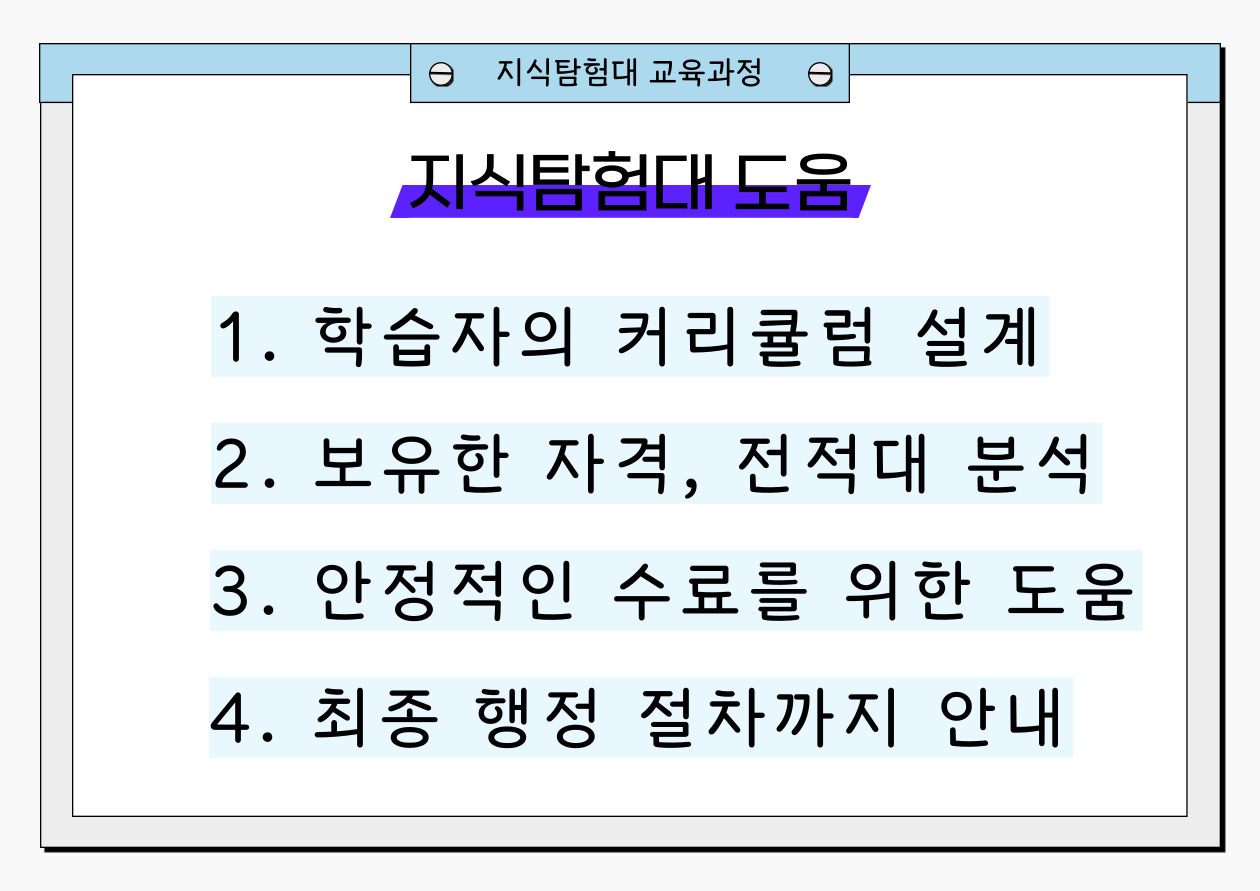 지식탐험대 교육과정

지식탐험대 도움

1. 학습자의 커리큘럼 설계

2. 보유한 자격, 전적대 분석

3. 안정적인 수료를 위한 도움

4. 최종 행정 절차까지 안내